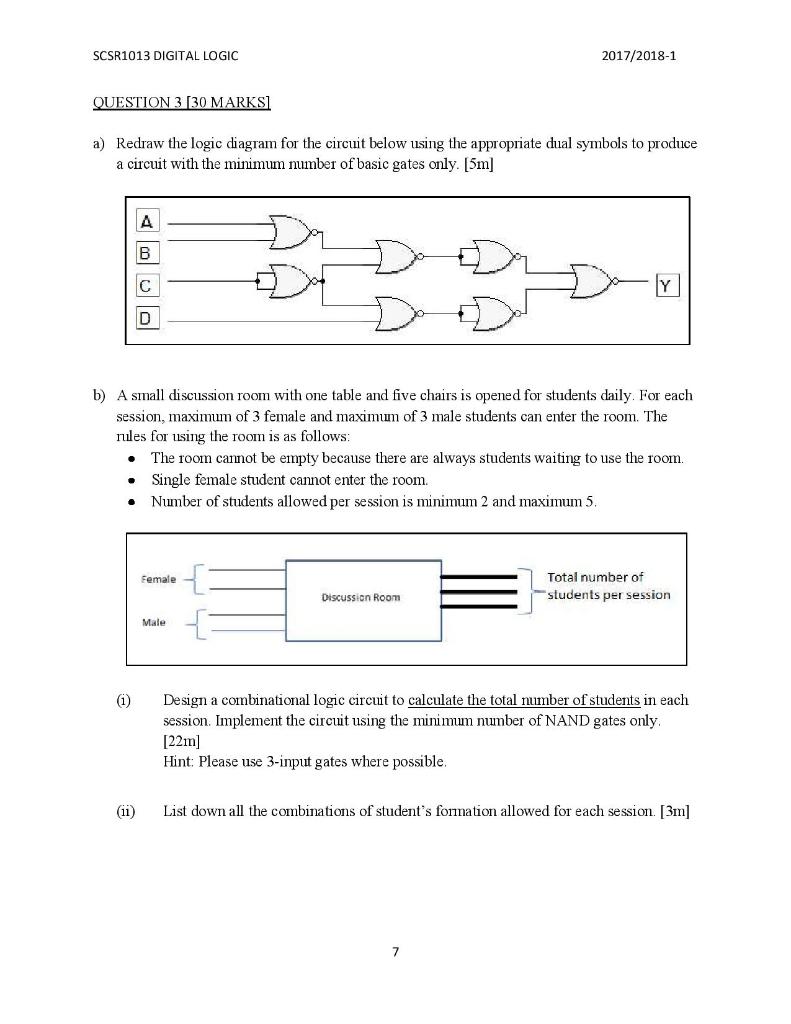 SCSR1013 DIGITAL LOGIC 2017/2018-1

QUESTION 3 [30 MARKS]

a) Redraw the logic diagram for the circuit below using the appropriate dual symbols to produce a circuit with the minimum number of basic gates only. [5m]

A
B
C
D
Y

b) A small discussion room with one table and five chairs is opened for students daily. For each session, maximum of 3 female and maximum of 3 male students can enter the room. The rules for using the room is as follows:
• The room cannot be empty because there are always students waiting to use the room.
• Single female student cannot enter the room.
• Number of students allowed per session is minimum 2 and maximum 5.

Female
Male
Discussion Room
Total number of students per session

(i) Design a combinational logic circuit to calculate the total number of students in each session. Implement the circuit using the minimum number of NAND gates only. [22m]
Hint: Please use 3-input gates where possible.

(ii) List down all the combinations of student's formation allowed for each session. [3m]

7